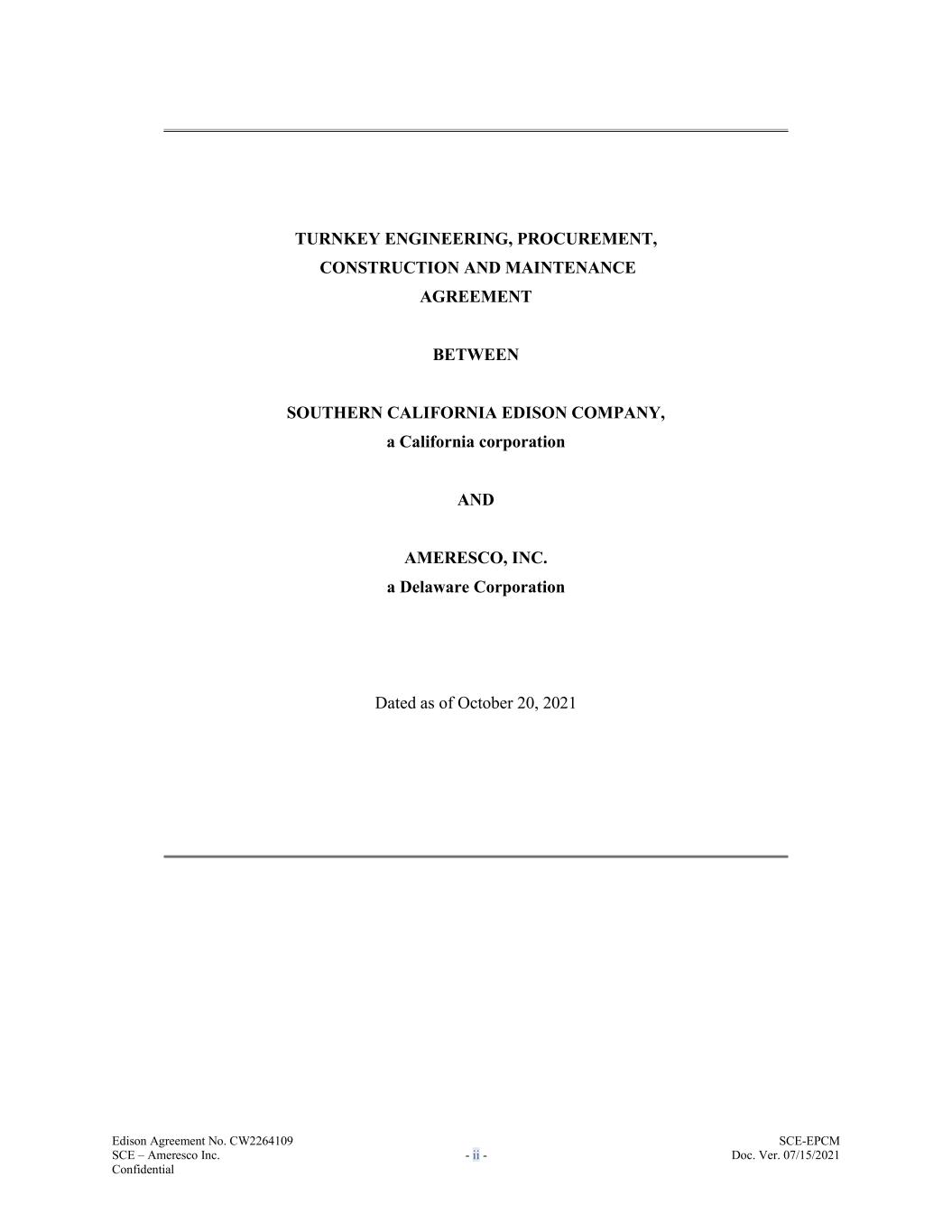 TURNKEY ENGINEERING, PROCUREMENT, CONSTRUCTION AND MAINTENANCE AGREEMENT

BETWEEN

SOUTHERN CALIFORNIA EDISON COMPANY,
a California corporation

AND

AMERESCO, INC.
a Delaware Corporation

Dated as of October 20, 2021

Edison Agreement No. CW2264109
SCE – Ameresco Inc.
Confidential

- ii -

SCE-EPCM
Doc. Ver. 07/15/2021